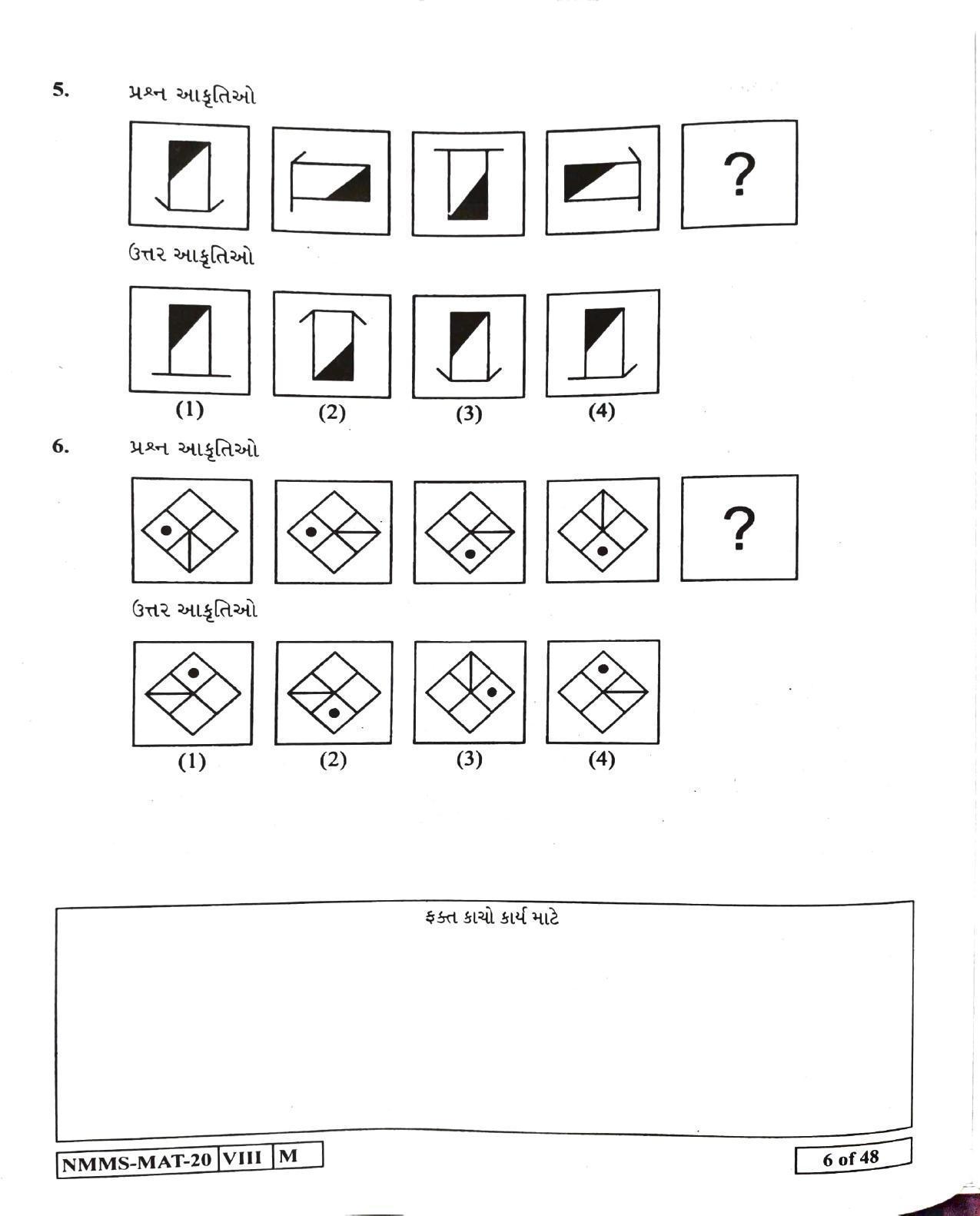 5. પ્રશ્ન આકૃતિઓ

?

ઉત્તર આકૃતિઓ

(1) (2) (3) (4)

6. પ્રશ્ન આકૃતિઓ

?

ઉત્તર આકૃતિઓ

(1) (2) (3) (4)

ફક્ત કાચો કાર્ય માટે

NMMS-MAT-20 VIII M

6 of 48